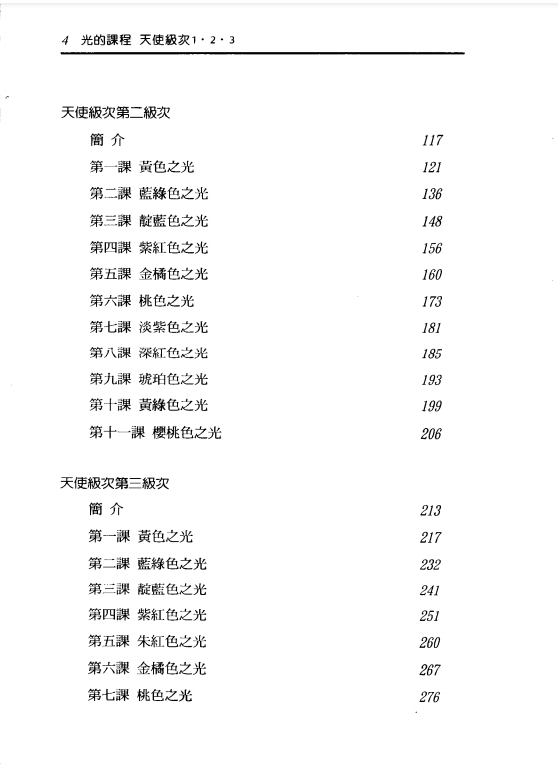 4 光的課程 天使級次1・2・3

天使級次第二級次

簡 介 117

第一課 黃色之光 121

第二課 藍綠色之光 136

第三課 靛藍色之光 148

第四課 紫紅色之光 156

第五課 金橘色之光 160

第六課 桃色之光 173

第七課 淡紫色之光 181

第八課 深紅色之光 185

第九課 琥珀色之光 193

第十課 黃綠色之光 199

第十一課 櫻桃色之光 206

天使級次第三級次

簡 介 213

第一課 黃色之光 217

第二課 藍綠色之光 232

第三課 靛藍色之光 241

第四課 紫紅色之光 251

第五課 朱紅色之光 260

第六課 金橘色之光 267

第七課 桃色之光 276